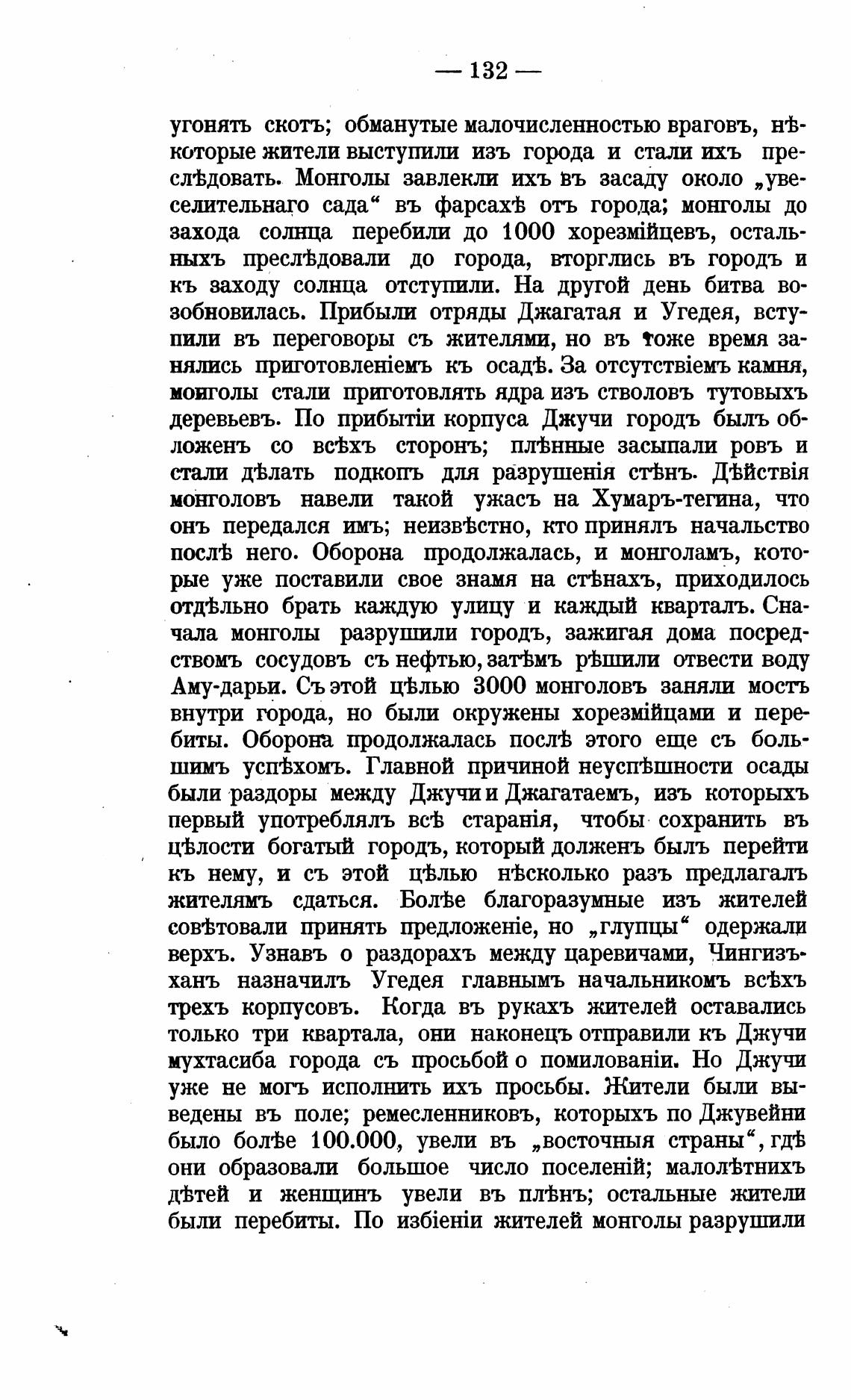 — 132 —

угонять скотъ; обманутые малочисленностью враговъ, нѣкоторые жители выступили изъ города и стали ихъ преслѣдовать. Монголы завлекли ихъ въ засаду около „увеселительнаго сада“ въ фарсахѣ отъ города; монголы до захода солнца перебили до 1000 хорезмійцевъ, остальныхъ преслѣдовали до города, вторглись въ городъ и къ заходу солнца отступили. На другой день битва возобновилась. Прибыли отряды Джагатая и Угедея, вступили въ переговоры съ жителями, но въ тоже время занялись приготовленіемъ къ осадѣ. За отсутствіемъ камня, монголы стали приготовлять ядра изъ стволовъ тутовыхъ деревьевъ. По прибытіи корпуса Джучи городъ былъ обложенъ со всѣхъ сторонъ; плѣнные засыпали ровъ и стали дѣлать подкопъ для разрушенія стѣнъ. Дѣйствія монголовъ навели такой ужасъ на Хумаръ-тегина, что онъ передался имъ; неизвѣстно, кто принялъ начальство послѣ него. Оборона продолжалась, и монголамъ, которые уже поставили свое знамя на стѣнахъ, приходилось отдѣльно брать каждую улицу и каждый кварталъ. Сначала монголы разрушили городъ, зажигая дома посредствомъ сосудовъ съ нефтью, затѣмъ рѣшили отвести воду Аму-дарьи. Съ этой цѣлью 3000 монголовъ заняли мостъ внутри города, но были окружены хорезмійцами и перебиты. Оборона продолжалась послѣ этого еще съ большимъ успѣхомъ. Главной причиной неуспѣшности осады были раздоры между Джучи и Джагатаемъ, изъ которыхъ первый употреблялъ всѣ старанія, чтобы сохранить въ цѣлости богатый городъ, который долженъ былъ перейти къ нему, и съ этой цѣлью нѣсколько разъ предлагалъ жителямъ сдаться. Болѣе благоразумные изъ жителей совѣтовали принять предложеніе, но „глупцы“ одержали верхъ. Узнавъ о раздорахъ между царевичами, Чингизъ-ханъ назначилъ Угедея главнымъ начальникомъ всѣхъ трехъ корпусовъ. Когда въ рукахъ жителей оставались только три квартала, они наконецъ отправили къ Джучи мухтасиба города съ просьбой о помилованіи. Но Джучи уже не могъ исполнить ихъ просьбы. Жители были выведены въ поле; ремесленниковъ, которыхъ по Джувейни было болѣе 100.000, увели въ „восточныя страны“, гдѣ они образовали большое число поселеній; малолѣтнихъ дѣтей и женщинъ увели въ плѣнъ; остальные жители были перебиты. По избіеніи жителей монголы разрушили